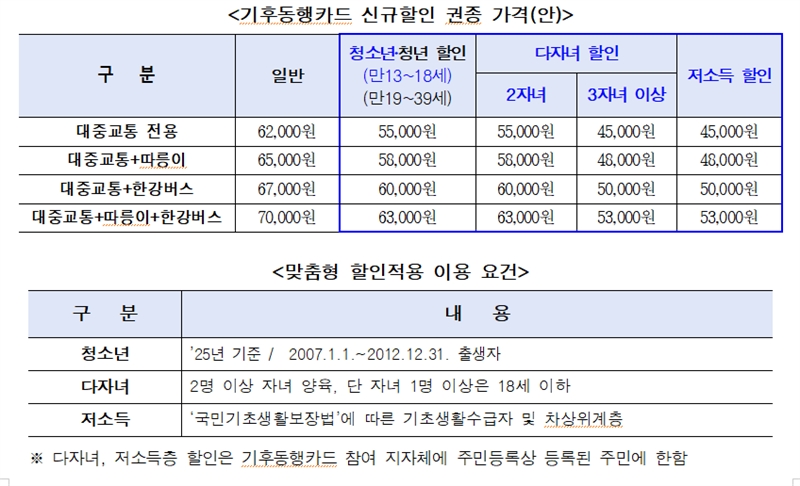 <기후동행카드 신규할인 권종 가격(안)>

| 구 분 | 일반 | 청소년·청년 할인 (만13~18세) (만19~39세) | 다자녀 할인 2자녀 | 다자녀 할인 3자녀 이상 | 저소득 할인 |
|---|---|---|---|---|---|
| 대중교통 전용 | 62,000원 | 55,000원 | 55,000원 | 45,000원 | 45,000원 |
| 대중교통+따릉이 | 65,000원 | 58,000원 | 58,000원 | 48,000원 | 48,000원 |
| 대중교통+한강버스 | 67,000원 | 60,000원 | 60,000원 | 50,000원 | 50,000원 |
| 대중교통+따릉이+한강버스 | 70,000원 | 63,000원 | 63,000원 | 53,000원 | 53,000원 |

<맞춤형 할인적용 이용 요건>

| 구 분 | 내 용 |
|---|---|
| 청소년 | '25년 기준 / 2007.1.1.~2012.12.31. 출생자 |
| 다자녀 | 2명 이상 자녀 양육, 단 자녀 1명 이상은 18세 이하 |
| 저소득 | '국민기초생활보장법'에 따른 기초생활수급자 및 차상위계층 |

※ 다자녀, 저소득층 할인은 기후동행카드 참여 지자체에 주민등록상 등록된 주민에 한함